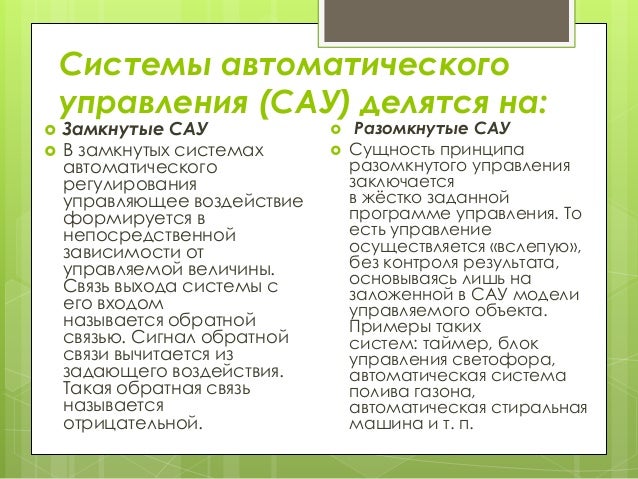 Системы автоматического управления (САУ) делятся на:

Замкнутые САУ

В замкнутых системах автоматического регулирования управляющее воздействие формируется в непосредственной зависимости от управляемой величины. Связь выхода системы с его входом называется обратной связью. Сигнал обратной связи вычитается из задающего воздействия. Такая обратная связь называется отрицательной.

Разомкнутые САУ

Сущность принципа разомкнутого управления заключается в жёстко заданной программе управления. То есть управление осуществляется «вслепую», без контроля результата, основываясь лишь на заложенной в САУ модели управляемого объекта. Примеры таких систем: таймер, блок управления светофора, автоматическая система полива газона, автоматическая стиральная машина и т. п.